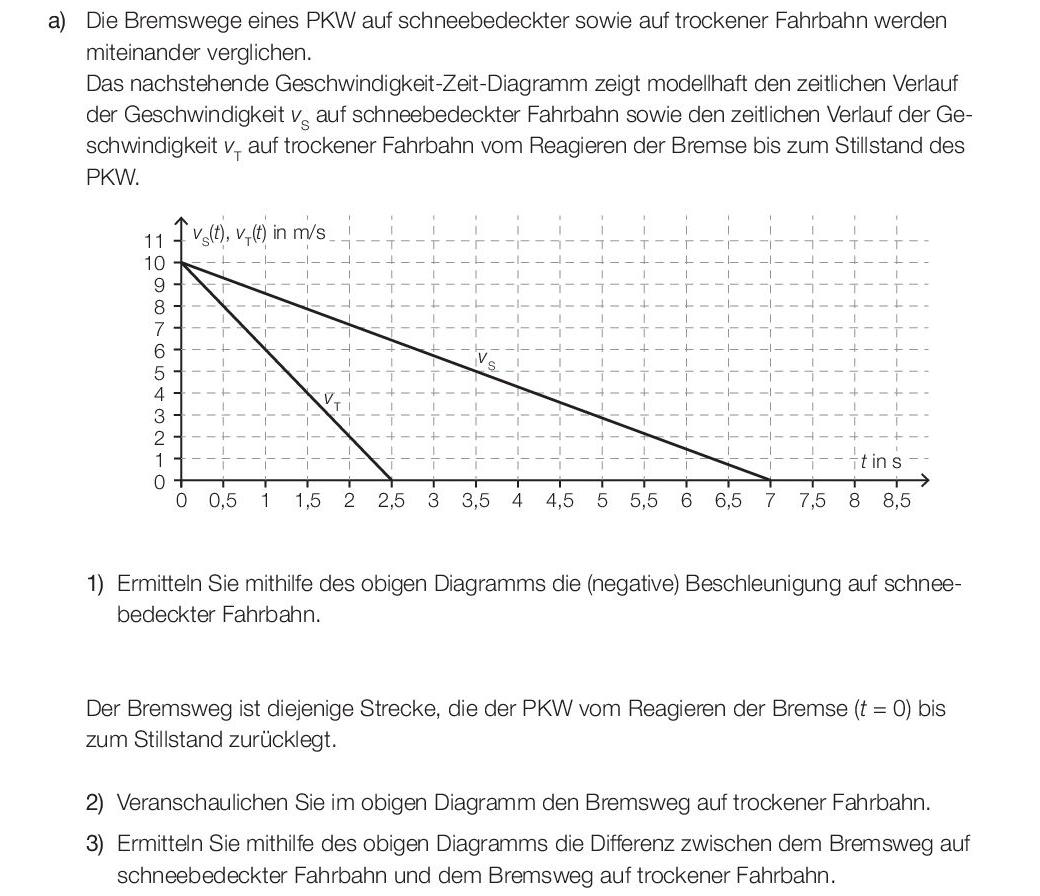 a) Die Bremswege eines PKW auf schneebedeckter sowie auf trockener Fahrbahn werden miteinander verglichen.
Das nachstehende Geschwindigkeit-Zeit-Diagramm zeigt modellhaft den zeitlichen Verlauf der Geschwindigkeit $v_S$ auf schneebedeckter Fahrbahn sowie den zeitlichen Verlauf der Geschwindigkeit $v_T$ auf trockener Fahrbahn vom Reagieren der Bremse bis zum Stillstand des PKW.

$v_S(t)$, $v_T(t)$ in m/s
11
10
9
8
7
6
5
4
3
2
1
0
$v_S$
$v_T$
$t$ in s
0 0,5 1 1,5 2 2,5 3 3,5 4 4,5 5 5,5 6 6,5 7 7,5 8 8,5

1) Ermitteln Sie mithilfe des obigen Diagramms die (negative) Beschleunigung auf schneebedeckter Fahrbahn.

Der Bremsweg ist diejenige Strecke, die der PKW vom Reagieren der Bremse ($t = 0$) bis zum Stillstand zurücklegt.

2) Veranschaulichen Sie im obigen Diagramm den Bremsweg auf trockener Fahrbahn.

3) Ermitteln Sie mithilfe des obigen Diagramms die Differenz zwischen dem Bremsweg auf schneebedeckter Fahrbahn und dem Bremsweg auf trockener Fahrbahn.